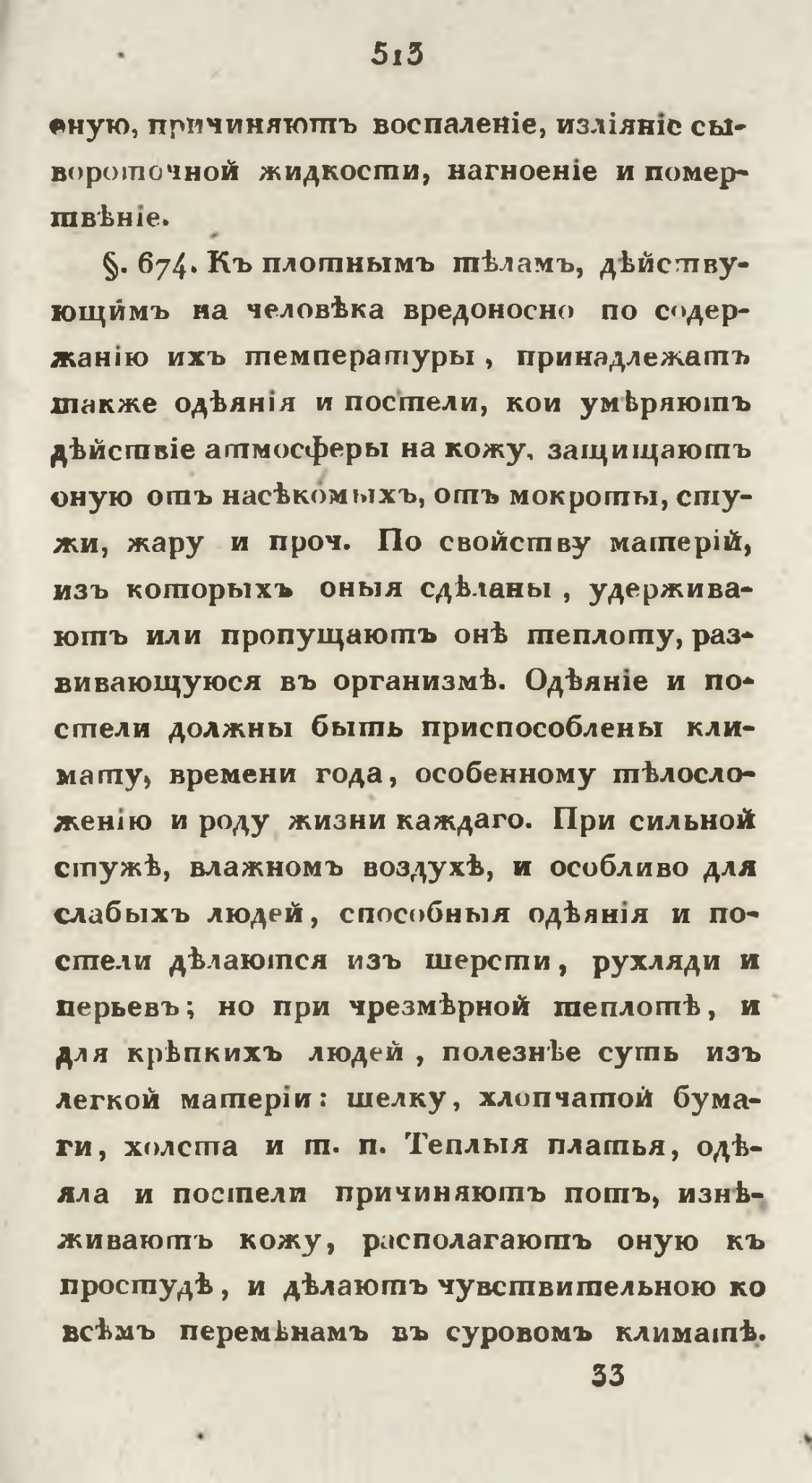 513

оную, причиняютъ воспаленіе, изліяніе сывороточной жидкости, нагноеніе и помертвѣніе.

§. 674. Къ плотнымъ тѣламъ, дѣйствующимъ на человѣка вредоносно по содержанію ихъ температуры, принадлежатъ также одѣянія и постели, кои умѣряютъ дѣйствіе атмосферы на кожу, защищаютъ оную отъ насѣкомыхъ, отъ мокроты, стужи, жару и проч. По свойству матерій, изъ которыхъ оныя сдѣланы, удерживаютъ или пропущаютъ онѣ теплоту, развивающуюся въ организмѣ. Одѣяніе и постели должны быть приспособлены климату, времени года, особенному тѣлосложенію и роду жизни каждаго. При сильной стужѣ, влажномъ воздухѣ, и особливо для слабыхъ людей, способныя одѣянія и постели дѣлаются изъ шерсти, рухляди и перьевъ; но при чрезмѣрной теплотѣ, и для крѣпкихъ людей, полезнѣе суть изъ легкой матеріи: шелку, хлопчатой бумаги, холста и т. п. Теплыя платья, одѣяла и постели причиняютъ потъ, изнѣживаютъ кожу, располагаютъ оную къ простудѣ, и дѣлаютъ чувствительною ко всѣмъ перемѣнамъ въ суровомъ климатѣ.

33